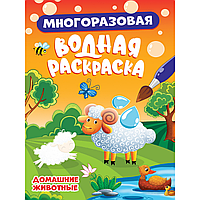 МНОГОРАЗОВАЯ
ВОДНАЯ РАСКРАСКА
ДОМАШНИЕ ЖИВОТНЫЕ